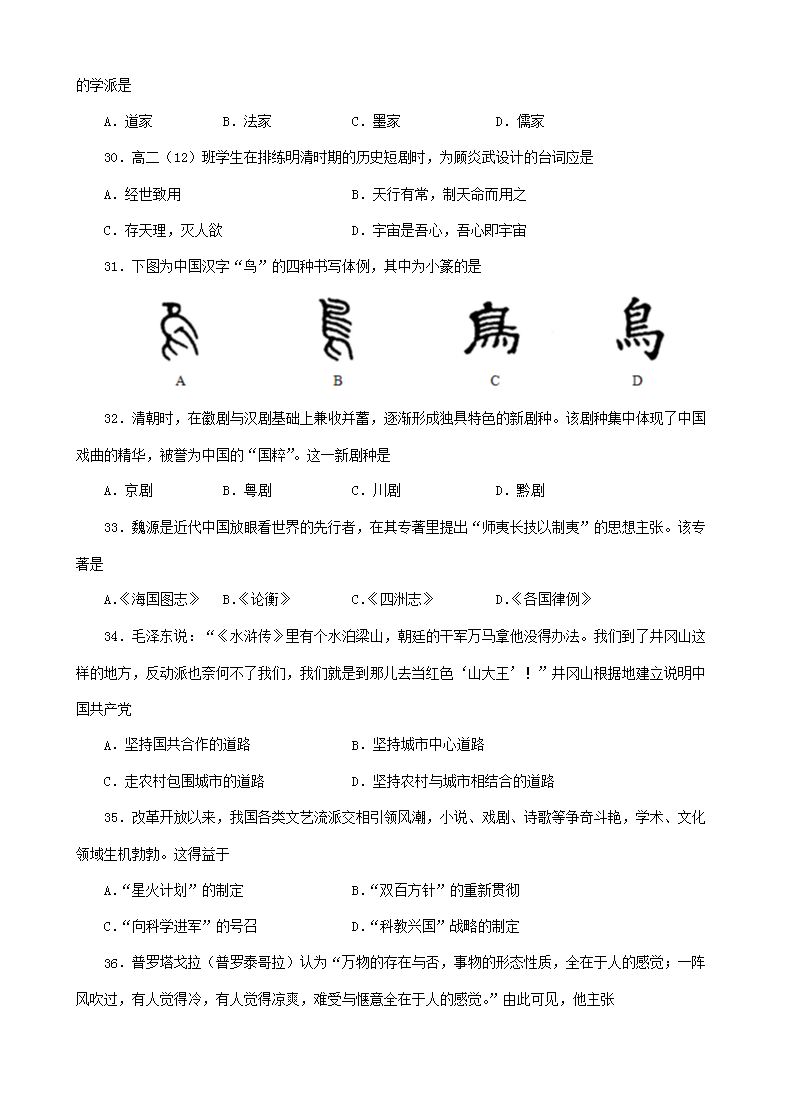 的学派是

A．道家　　B．法家　　C．墨家　　D．儒家

30．高二（12）班学生在排练明清时期的历史短剧时，为顾炎武设计的台词应是

A．经世致用　　B．天行有常，制天命而用之

C．存天理，灭人欲　　D．宇宙是吾心，吾心即宇宙

31．下图为中国汉字“鸟”的四种书写体例，其中为小篆的是

A　B　C　D

32．清朝时，在徽剧与汉剧基础上兼收并蓄，逐渐形成独具特色的新剧种。该剧种集中体现了中国戏曲的精华，被誉为中国的“国粹”。这一新剧种是

A．京剧　　B．粤剧　　C．川剧　　D．黔剧

33．魏源是近代中国放眼看世界的先行者，在其专著里提出“师夷长技以制夷”的思想主张。该专著是

A.《海国图志》　B.《论衡》　C.《四洲志》　D.《各国律例》

34．毛泽东说：“《水浒传》里有个水泊梁山，朝廷的千军万马拿他没得办法。我们到了井冈山这样的地方，反动派也奈何不了我们，我们就是到那儿去当红色‘山大王’！”井冈山根据地建立说明中国共产党

A．坚持国共合作的道路　　B．坚持城市中心道路

C．走农村包围城市的道路　　D．坚持农村与城市相结合的道路

35．改革开放以来，我国各类文艺流派交相引领风潮，小说、戏剧、诗歌等争奇斗艳，学术、文化领域生机勃勃。这得益于

A.“星火计划”的制定　　B.“双百方针”的重新贯彻

C.“向科学进军”的号召　　D.“科教兴国”战略的制定

36．普罗塔戈拉（普罗泰哥拉）认为“万物的存在与否，事物的形态性质，全在于人的感觉；一阵风吹过，有人觉得冷，有人觉得凉爽，难受与惬意全在于人的感觉。”由此可见，他主张